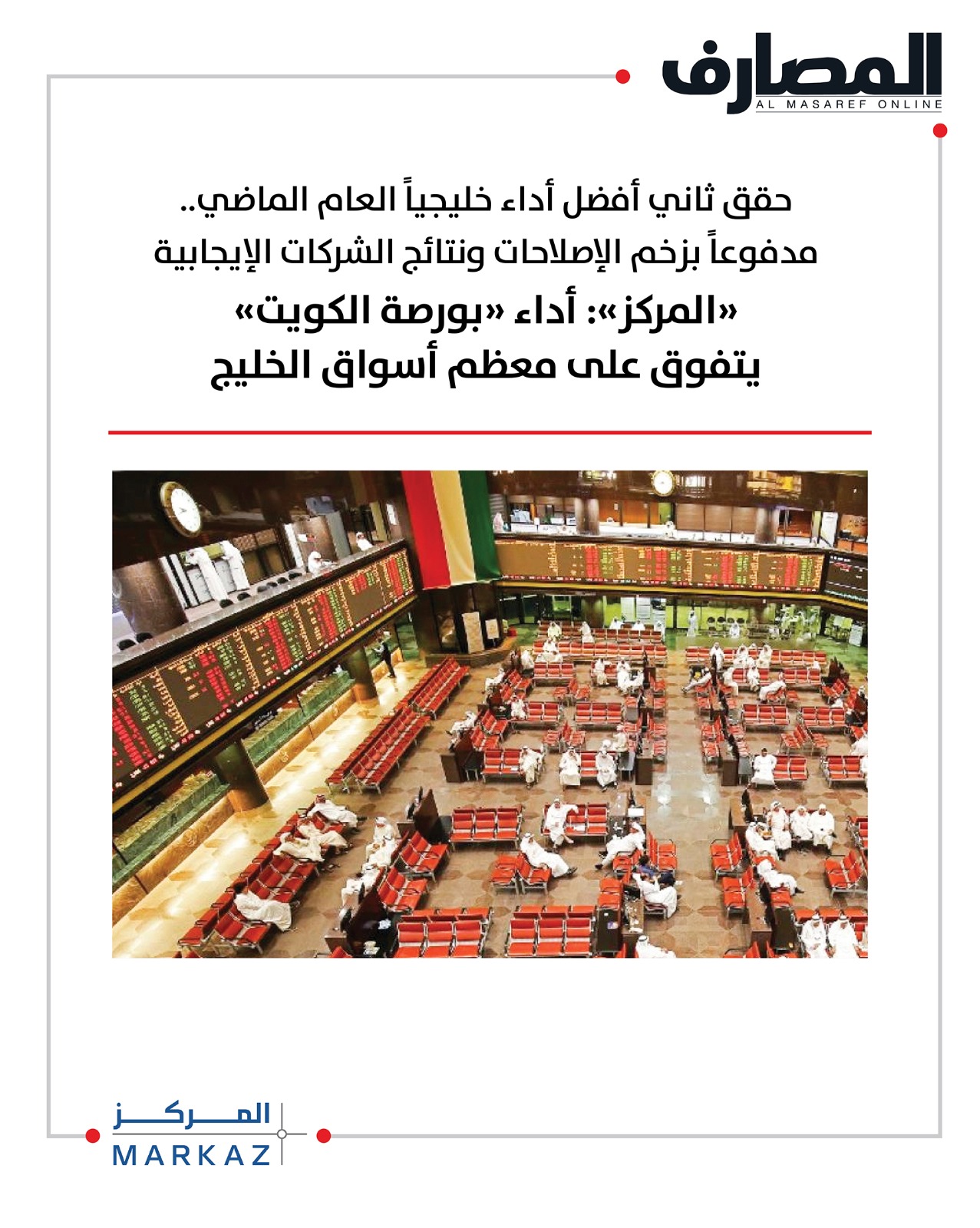 المصارف
AL MASAREF ONLINE

حقق ثاني أفضل أداء خليجياً العام الماضي..
مدفوعاً بزخم الإصلاحات ونتائج الشركات الإيجابية

«المركز»: أداء «بورصة الكويت»
يتفوق على معظم أسواق الخليج

المركز
MARKAZ